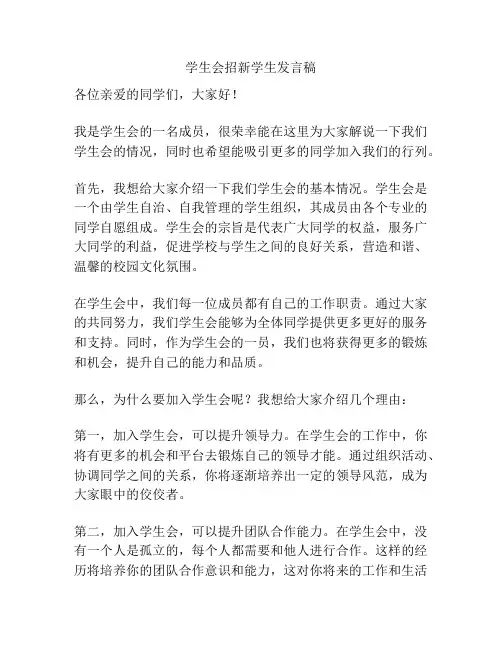 学生会招新学生发言稿

各位亲爱的同学们，大家好！

我是学生会的一名成员，很荣幸能在这里为大家解说一下我们学生会的情况，同时也希望能吸引更多的同学加入我们的行列。

首先，我想给大家介绍一下我们学生会的基本情况。学生会是一个由学生自治、自我管理的学生组织，其成员由各个专业的同学自愿组成。学生会的宗旨是代表广大同学的权益，服务广大同学的利益，促进学校与学生之间的良好关系，营造和谐、温馨的校园文化氛围。

在学生会中，我们每一位成员都有自己的工作职责。通过大家的共同努力，我们学生会能够为全体同学提供更多更好的服务和支持。同时，作为学生会的一员，我们也将获得更多的锻炼和机会，提升自己的能力和品质。

那么，为什么要加入学生会呢？我想给大家介绍几个理由：

第一，加入学生会，可以提升领导力。在学生会的工作中，你将有更多的机会和平台去锻炼自己的领导才能。通过组织活动、协调同学之间的关系，你将逐渐培养出一定的领导风范，成为大家眼中的佼佼者。

第二，加入学生会，可以提升团队合作能力。在学生会中，没有一个人是孤立的，每个人都需要和他人进行合作。这样的经历将培养你的团队合作意识和能力，这对你将来的工作和生活